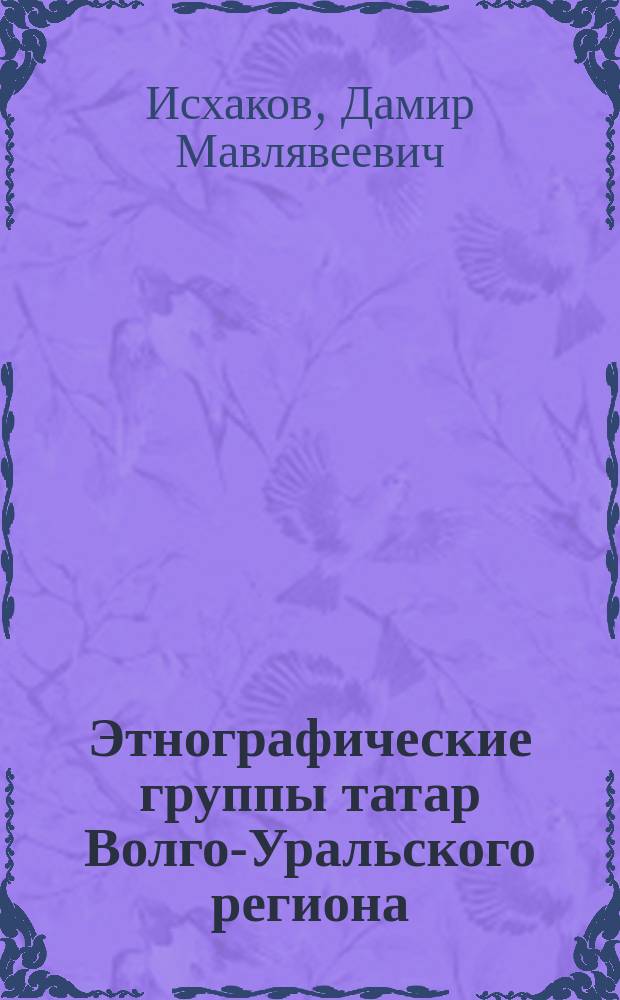 Исхаков, Дамир Мавлявеевич

Этнографические группы татар Волго-Уральского региона